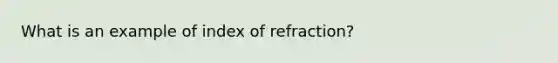 What is an example of index of refraction?